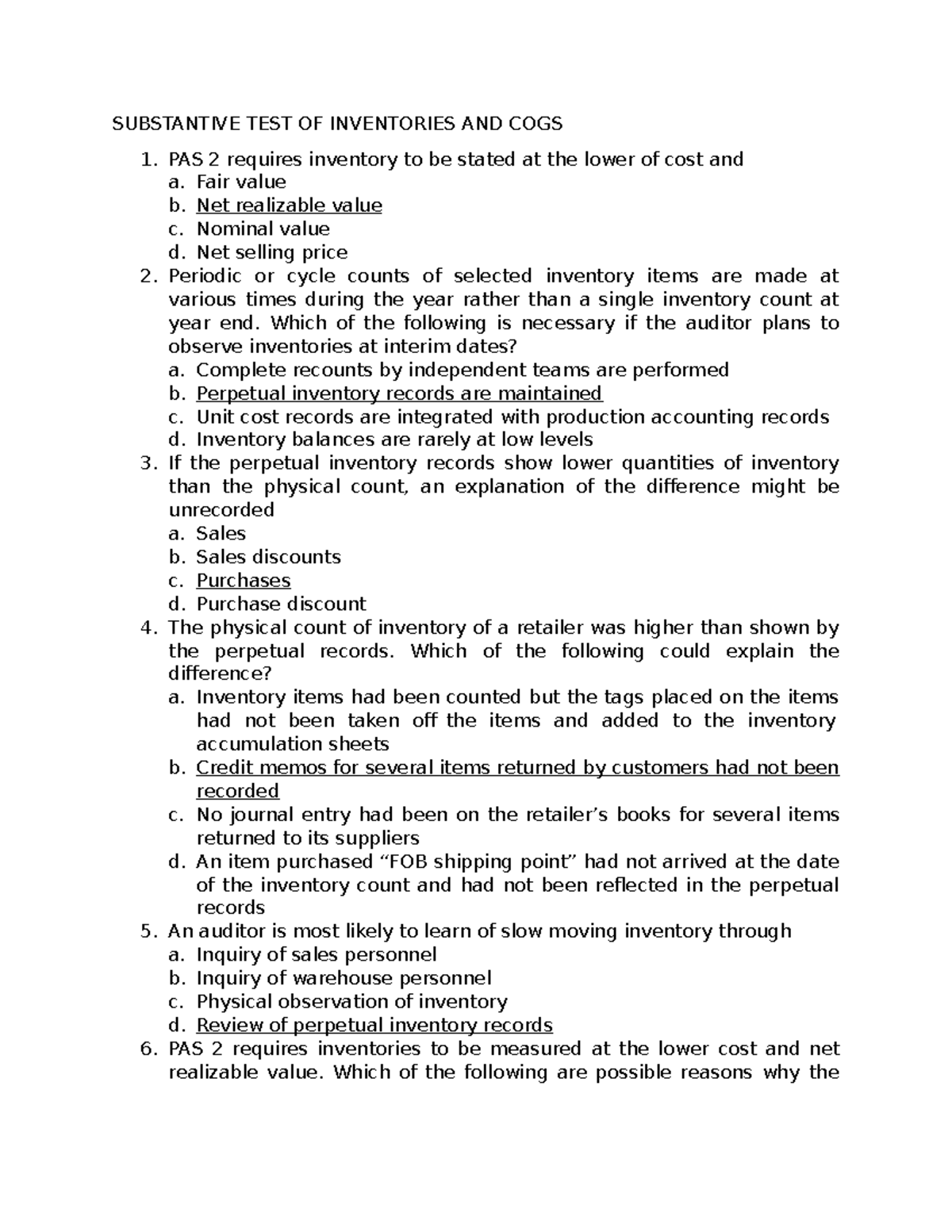 SUBSTANTIVE TEST OF INVENTORIES AND COGS

1. PAS 2 requires inventory to be stated at the lower of cost and
a. Fair value
b. Net realizable value
c. Nominal value
d. Net selling price
2. Periodic or cycle counts of selected inventory items are made at various times during the year rather than a single inventory count at year end. Which of the following is necessary if the auditor plans to observe inventories at interim dates?
a. Complete recounts by independent teams are performed
b. Perpetual inventory records are maintained
c. Unit cost records are integrated with production accounting records
d. Inventory balances are rarely at low levels
3. If the perpetual inventory records show lower quantities of inventory than the physical count, an explanation of the difference might be unrecorded
a. Sales
b. Sales discounts
c. Purchases
d. Purchase discount
4. The physical count of inventory of a retailer was higher than shown by the perpetual records. Which of the following could explain the difference?
a. Inventory items had been counted but the tags placed on the items had not been taken off the items and added to the inventory accumulation sheets
b. Credit memos for several items returned by customers had not been recorded
c. No journal entry had been on the retailer's books for several items returned to its suppliers
d. An item purchased "FOB shipping point" had not arrived at the date of the inventory count and had not been reflected in the perpetual records
5. An auditor is most likely to learn of slow moving inventory through
a. Inquiry of sales personnel
b. Inquiry of warehouse personnel
c. Physical observation of inventory
d. Review of perpetual inventory records
6. PAS 2 requires inventories to be measured at the lower cost and net realizable value. Which of the following are possible reasons why the